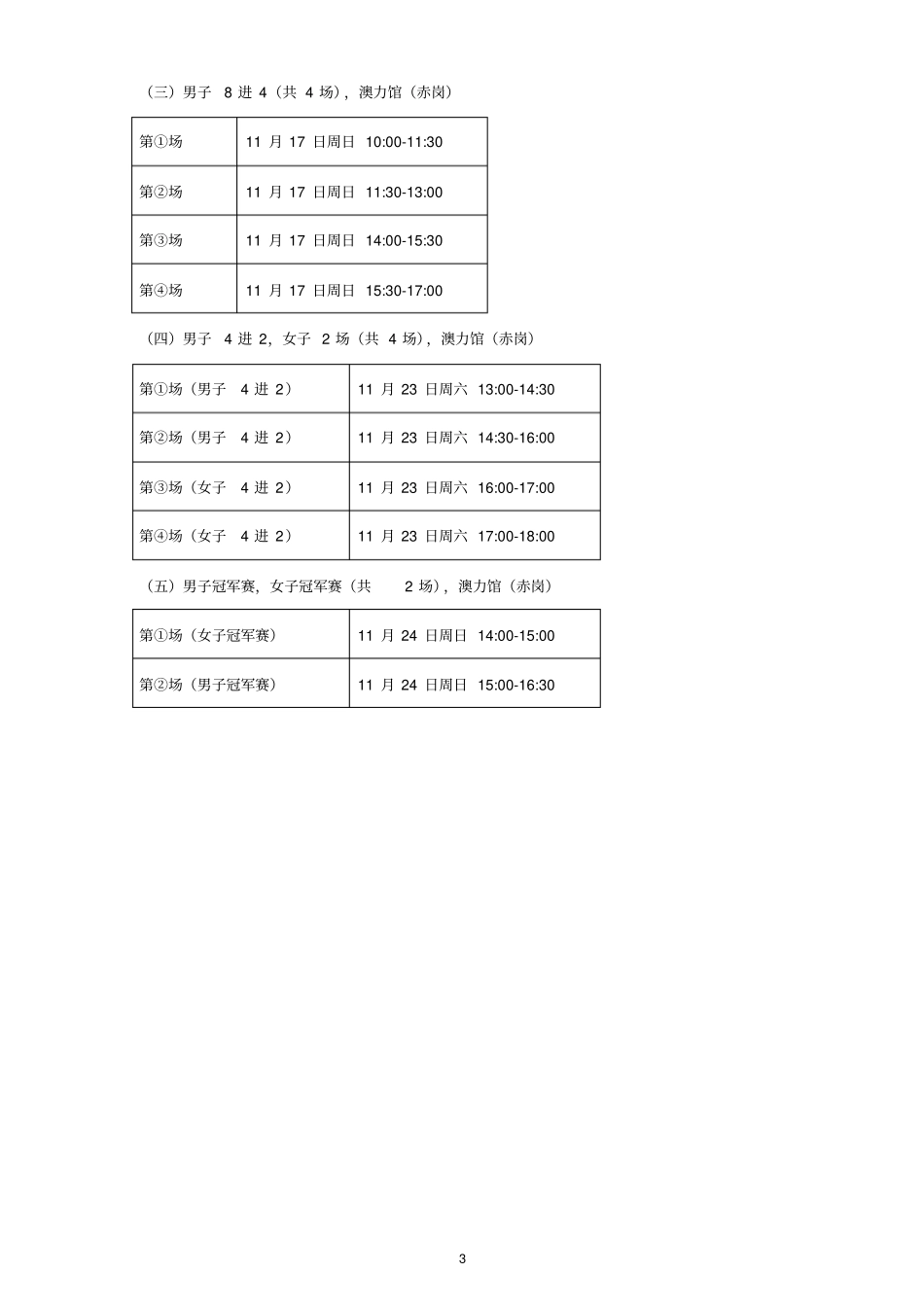 （三）男子 8 进 4（共 4 场），澳力馆（赤岗）

| 第①场 | 11 月 17 日周日 10:00-11:30 |
|---|---|
| 第②场 | 11 月 17 日周日 11:30-13:00 |
| 第③场 | 11 月 17 日周日 14:00-15:30 |
| 第④场 | 11 月 17 日周日 15:30-17:00 |

（四）男子 4 进 2，女子 2 场（共 4 场），澳力馆（赤岗）

| 第①场（男子 4 进 2） | 11 月 23 日周六 13:00-14:30 |
|---|---|
| 第②场（男子 4 进 2） | 11 月 23 日周六 14:30-16:00 |
| 第③场（女子 4 进 2） | 11 月 23 日周六 16:00-17:00 |
| 第④场（女子 4 进 2） | 11 月 23 日周六 17:00-18:00 |

（五）男子冠军赛，女子冠军赛（共 2 场），澳力馆（赤岗）

| 第①场（女子冠军赛） | 11 月 24 日周日 14:00-15:00 |
|---|---|
| 第②场（男子冠军赛） | 11 月 24 日周日 15:00-16:30 |

3